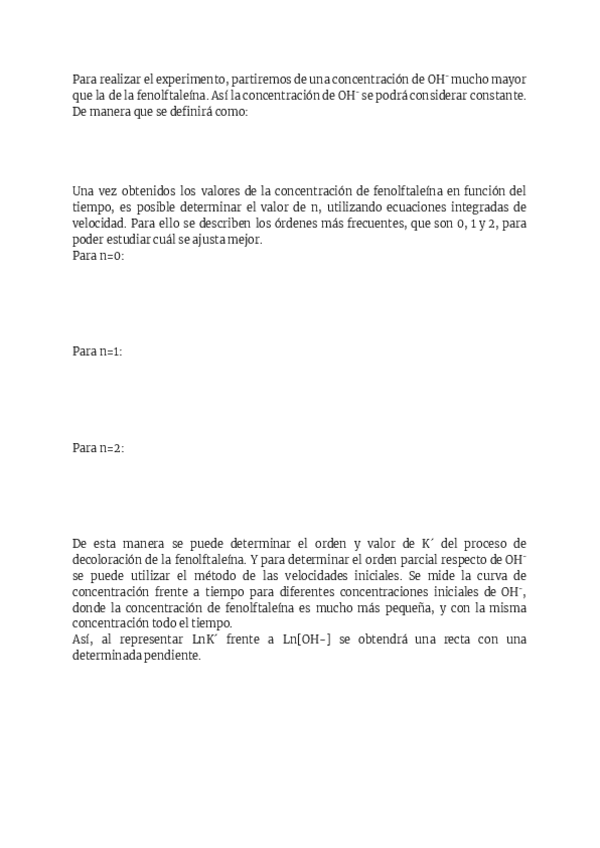 Para realizar el experimento, partiremos de una concentración de $OH^-$ mucho mayor que la de la fenolftaleína. Así la concentración de $OH^-$ se podrá considerar constante. De manera que se definirá como:

Una vez obtenidos los valores de la concentración de fenolftaleína en función del tiempo, es posible determinar el valor de n, utilizando ecuaciones integradas de velocidad. Para ello se describen los órdenes más frecuentes, que son 0, 1 y 2, para poder estudiar cuál se ajusta mejor.
Para n=0:

Para n=1:

Para n=2:

De esta manera se puede determinar el orden y valor de K´ del proceso de decoloración de la fenolftaleína. Y para determinar el orden parcial respecto de $OH^-$ se puede utilizar el método de las velocidades iniciales. Se mide la curva de concentración frente a tiempo para diferentes concentraciones iniciales de $OH^-$, donde la concentración de fenolftaleína es mucho más pequeña, y con la misma concentración todo el tiempo.
Así, al representar LnK´ frente a Ln[OH-] se obtendrá una recta con una determinada pendiente.